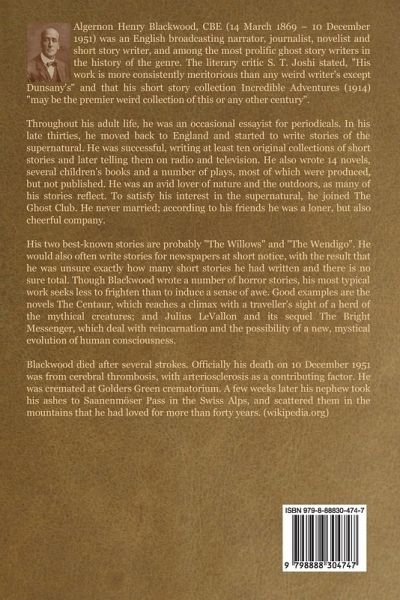 Algernon Henry Blackwood, CBE (14 March 1869 – 10 December 1951) was an English broadcasting narrator, journalist, novelist and short story writer, and among the most prolific ghost story writers in the history of the genre. The literary critic S. T. Joshi stated, "His work is more consistently meritorious than any weird writer's except Dunsany's" and that his short story collection Incredible Adventures (1914) "may be the premier weird collection of this or any other century".

Throughout his adult life, he was an occasional essayist for periodicals. In his late thirties, he moved back to England and started to write stories of the supernatural. He was successful, writing at least ten original collections of short stories and later telling them on radio and television. He also wrote 14 novels, several children's books and a number of plays, most of which were produced, but not published. He was an avid lover of nature and the outdoors, as many of his stories reflect. To satisfy his interest in the supernatural, he joined The Ghost Club. He never married; according to his friends he was a loner, but also cheerful company.

His two best-known stories are probably "The Willows" and "The Wendigo". He would also often write stories for newspapers at short notice, with the result that he was unsure exactly how many short stories he had written and there is no sure total. Though Blackwood wrote a number of horror stories, his most typical work seeks less to frighten than to induce a sense of awe. Good examples are the novels The Centaur, which reaches a climax with a traveller's sight of a herd of the mythical creatures; and Julius LeVallon and its sequel The Bright Messenger, which deal with reincarnation and the possibility of a new, mystical evolution of human consciousness.

Blackwood died after several strokes. Officially his death on 10 December 1951 was from cerebral thrombosis, with arteriosclerosis as a contributing factor. He was cremated at Golders Green crematorium. A few weeks later his nephew took his ashes to Saanenmöser Pass in the Swiss Alps, and scattered them in the mountains that he had loved for more than forty years. (wikipedia.org)

ISBN 979-8-88830-474-7

9 798888 304747